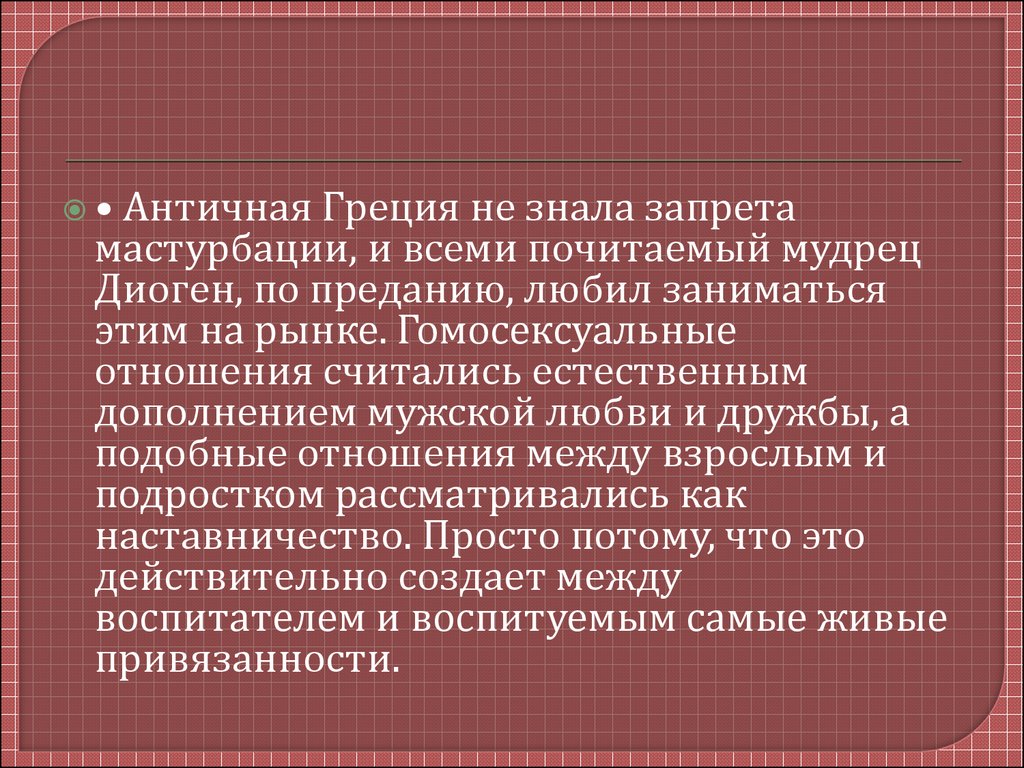 • Античная Греция не знала запрета мастурбации, и всеми почитаемый мудрец Диоген, по преданию, любил заниматься этим на рынке. Гомосексуальные отношения считались естественным дополнением мужской любви и дружбы, а подобные отношения между взрослым и подростком рассматривались как наставничество. Просто потому, что это действительно создает между воспитателем и воспитуемым самые живые привязанности.